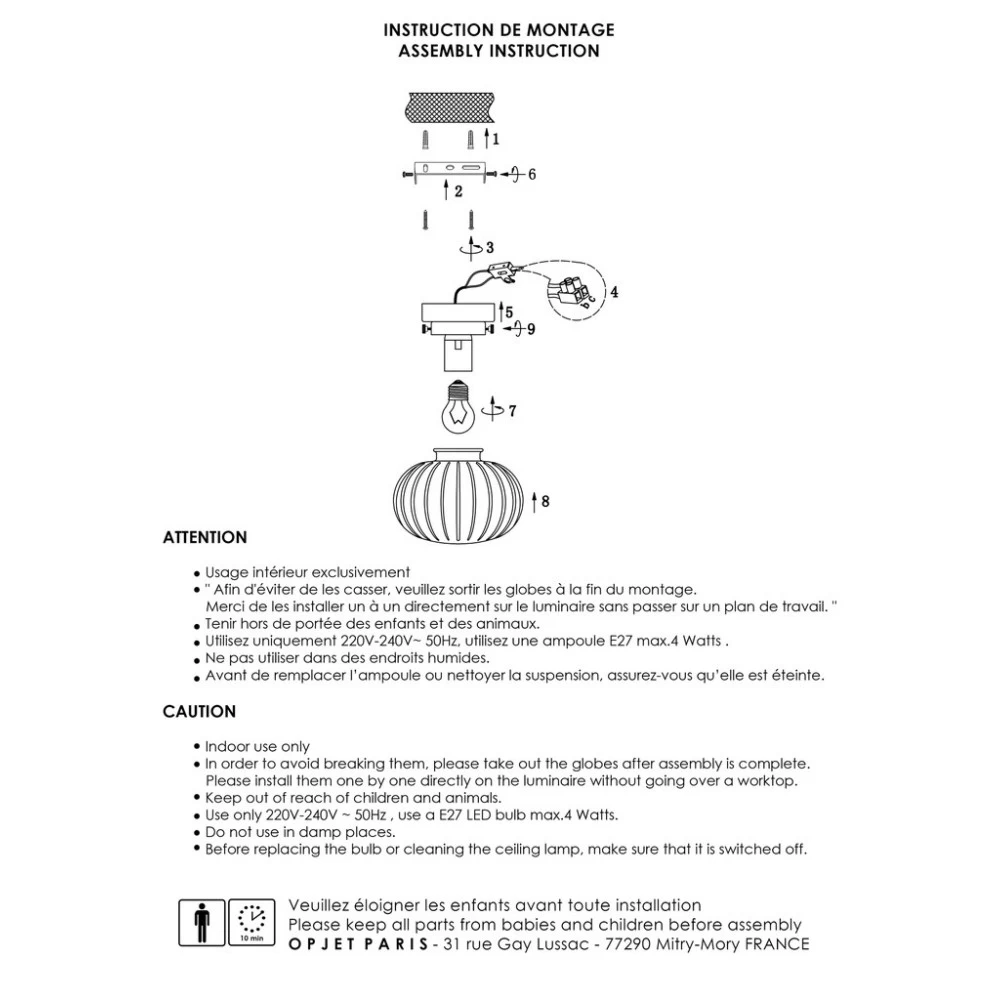 INSTRUCTION DE MONTAGE
ASSEMBLY INSTRUCTION

1
6
2
3
4
5
9
7
8

ATTENTION

• Usage intérieur exclusivement
• " Afin d'éviter de les casser, veuillez sortir les globes à la fin du montage. Merci de les installer un à un directement sur le luminaire sans passer sur un plan de travail. "
• Tenir hors de portée des enfants et des animaux.
• Utilisez uniquement 220V-240V~ 50Hz, utilisez une ampoule E27 max.4 Watts .
• Ne pas utiliser dans des endroits humides.
• Avant de remplacer l'ampoule ou nettoyer la suspension, assurez-vous qu'elle est éteinte.

CAUTION

• Indoor use only
• In order to avoid breaking them, please take out the globes after assembly is complete. Please install them one by one directly on the luminaire without going over a worktop.
• Keep out of reach of children and animals.
• Use only 220V-240V ~ 50Hz , use a E27 LED bulb max.4 Watts.
• Do not use in damp places.
• Before replacing the bulb or cleaning the ceiling lamp, make sure that it is switched off.

10 min
Veuillez éloigner les enfants avant toute installation
Please keep all parts from babies and children before assembly
O P J E T P A R I S - 31 rue Gay Lussac - 77290 Mitry-Mory FRANCE